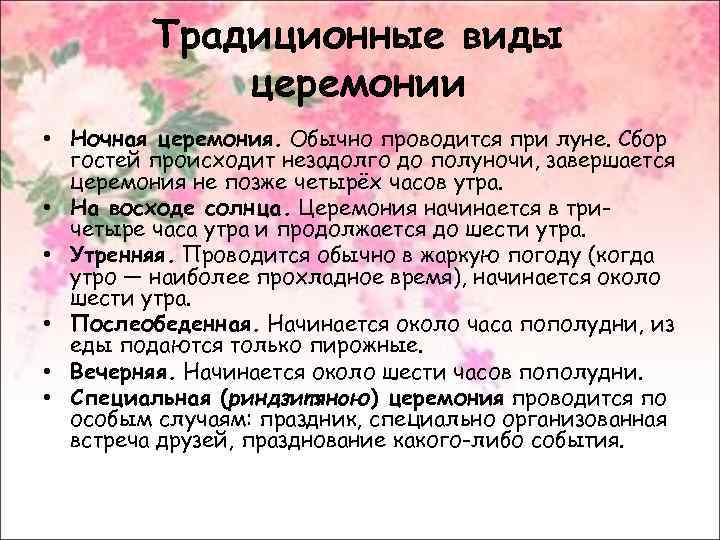 Традиционные виды церемонии

• Ночная церемония. Обычно проводится при луне. Сбор гостей происходит незадолго до полуночи, завершается церемония не позже четырёх часов утра.
• На восходе солнца. Церемония начинается в три-четыре часа утра и продолжается до шести утра.
• Утренняя. Проводится обычно в жаркую погоду (когда утро — наиболее прохладное время), начинается около шести утра.
• Послеобеденная. Начинается около часа пополудни, из еды подаются только пирожные.
• Вечерняя. Начинается около шести часов пополудни.
• Специальная (риндзитяною) церемония проводится по особым случаям: праздник, специально организованная встреча друзей, празднование какого-либо события.